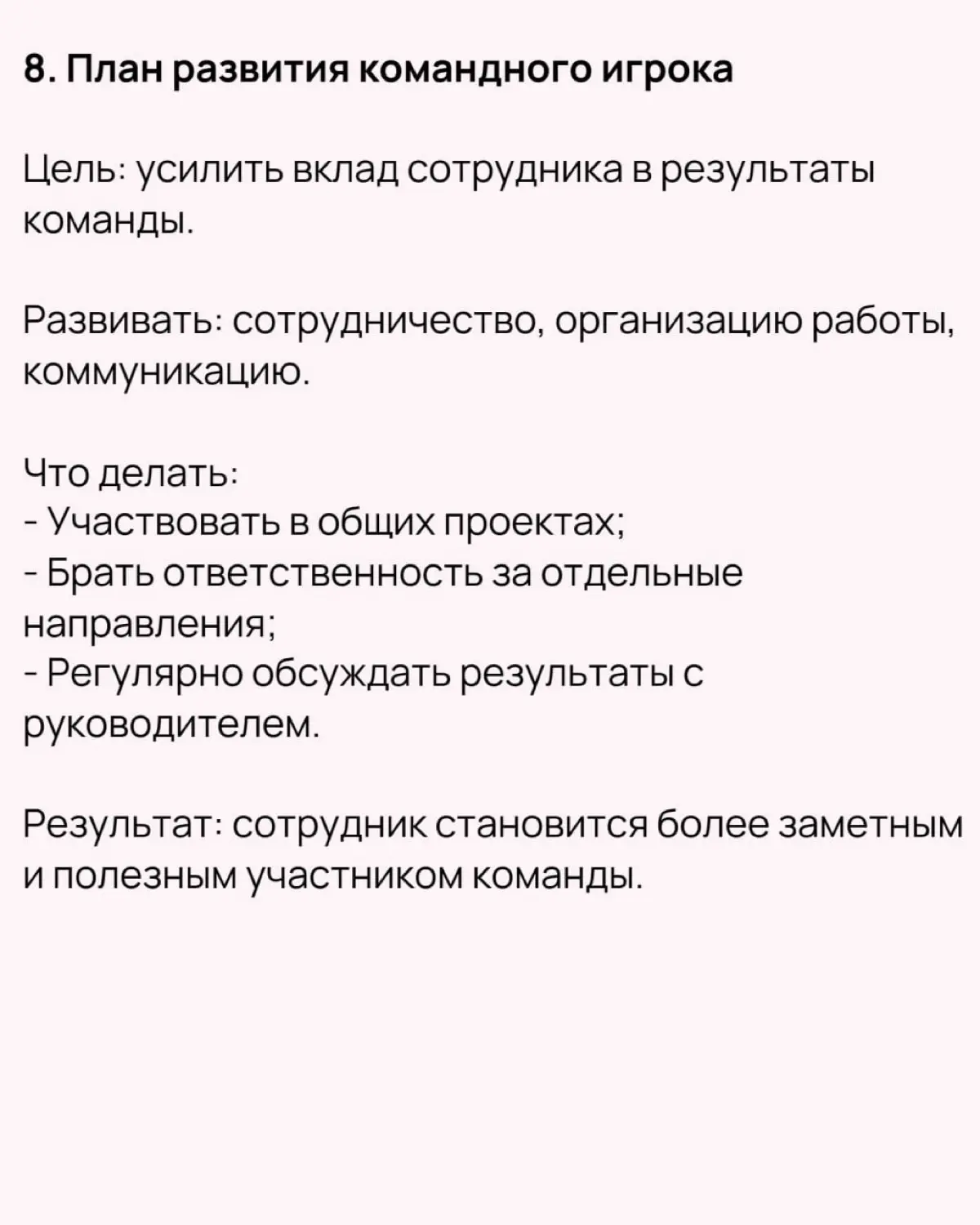 8. План развития командного игрока

Цель: усилить вклад сотрудника в результаты команды.

Развивать: сотрудничество, организацию работы, коммуникацию.

Что делать:
- Участвовать в общих проектах;
- Брать ответственность за отдельные направления;
- Регулярно обсуждать результаты с руководителем.

Результат: сотрудник становится более заметным и полезным участником команды.